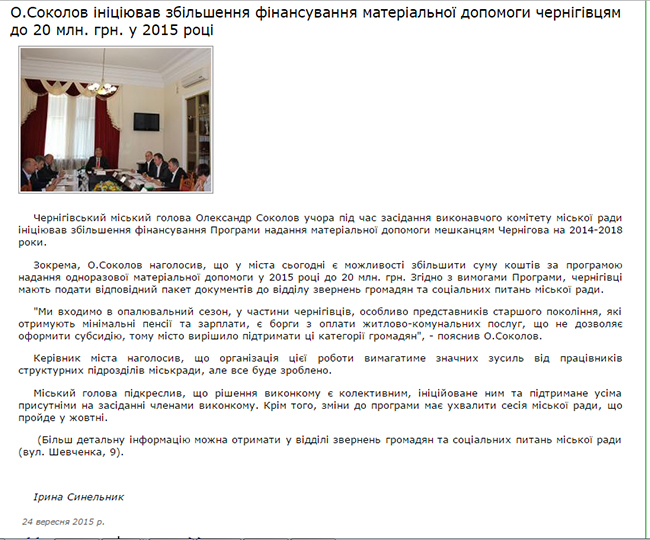 О.Соколов ініціював збільшення фінансування матеріальної допомоги чернігівцям до 20 млн. грн. у 2015 році

Чернігівський міський голова Олександр Соколов учора під час засідання виконавчого комітету міської ради ініціював збільшення фінансування Програми надання матеріальної допомоги мешканцям Чернігова на 2014-2018 роки.

Зокрема, О.Соколов наголосив, що у міста сьогодні є можливості збільшити суму коштів за програмою надання одноразової матеріальної допомоги у 2015 році до 20 млн. грн. Згідно з вимогами Програми, чернігівці мають подати відповідний пакет документів до відділу звернень громадян та соціальних питань міської ради.

"Ми входимо в опалювальний сезон, у частини чернігівців, особливо представників старшого покоління, які отримують мінімальні пенсії та зарплати, є борги з оплати житлово-комунальних послуг, що не дозволяє оформити субсидію, тому місто вирішило підтримати ці категорії громадян", - пояснив О.Соколов.

Керівник міста наголосив, що організація цієї роботи вимагатиме значних зусиль від працівників структурних підрозділів міськради, але все буде зроблено.

Міський голова підкреслив, що рішення виконкому є колективним, ініційоване ним та підтримане усіма присутніми на засіданні членами виконкому. Крім того, зміни до програми має ухвалити сесія міської ради, що пройде у жовтні.

(Більш детальну інформацію можна отримати у відділі звернень громадян та соціальних питань міської ради (вул. Шевченка, 9).

Ірина Синельник

24 вересня 2015 р.